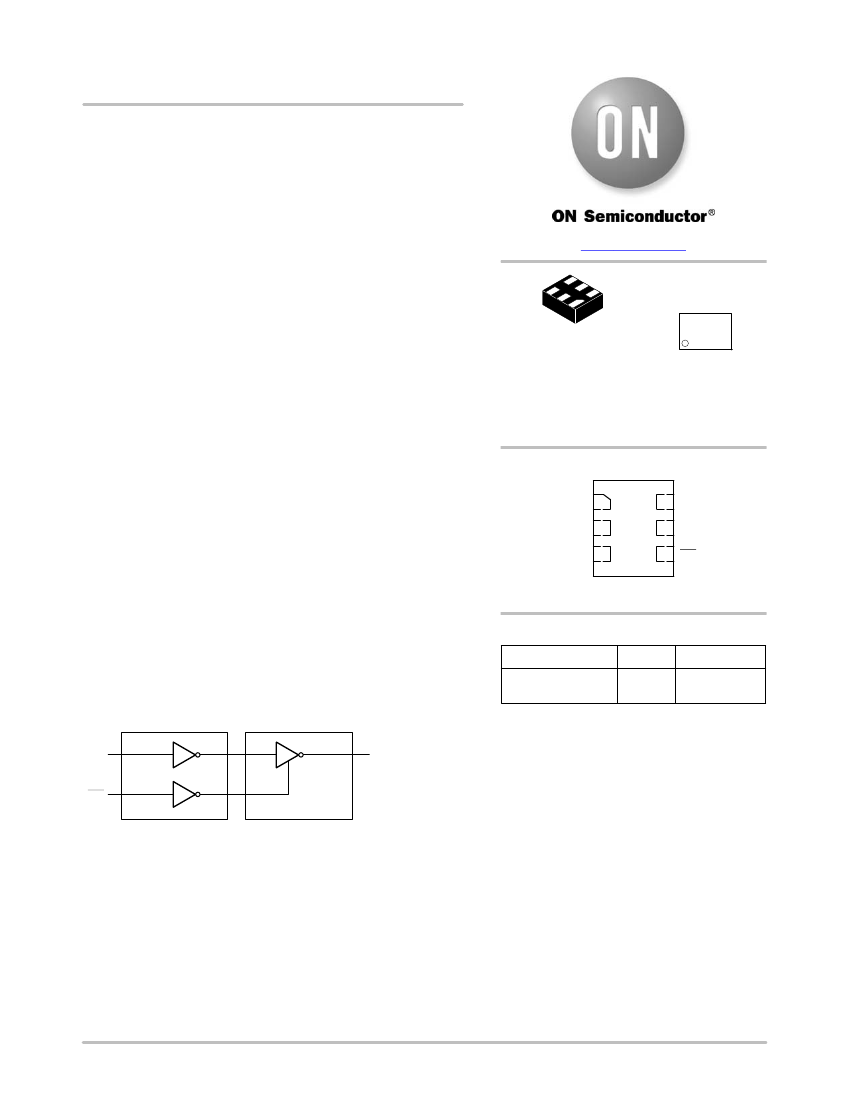 ON

ON Semiconductor®